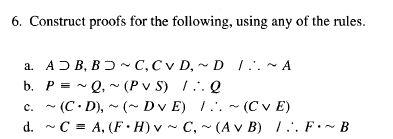 6. Construct proofs for the following, using any of the rules.

a. $A \supset B, B \supset \sim C, C \vee D, \sim D \quad / \therefore \sim A$

b. $P \equiv \sim Q, \sim (P \vee S) \quad / \therefore Q$

c. $\sim (C \cdot D), \sim (\sim D \vee E) \quad / \therefore \sim (C \vee E)$

d. $\sim C \equiv A, (F \cdot H) \vee \sim C, \sim (A \vee B) \quad / \therefore F \cdot \sim B$